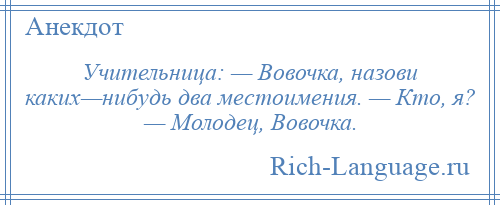 Анекдот

Учительница: — Вовочка, назови каких—нибудь два местоимения. — Кто, я? — Молодец, Вовочка.

Rich-Language.ru